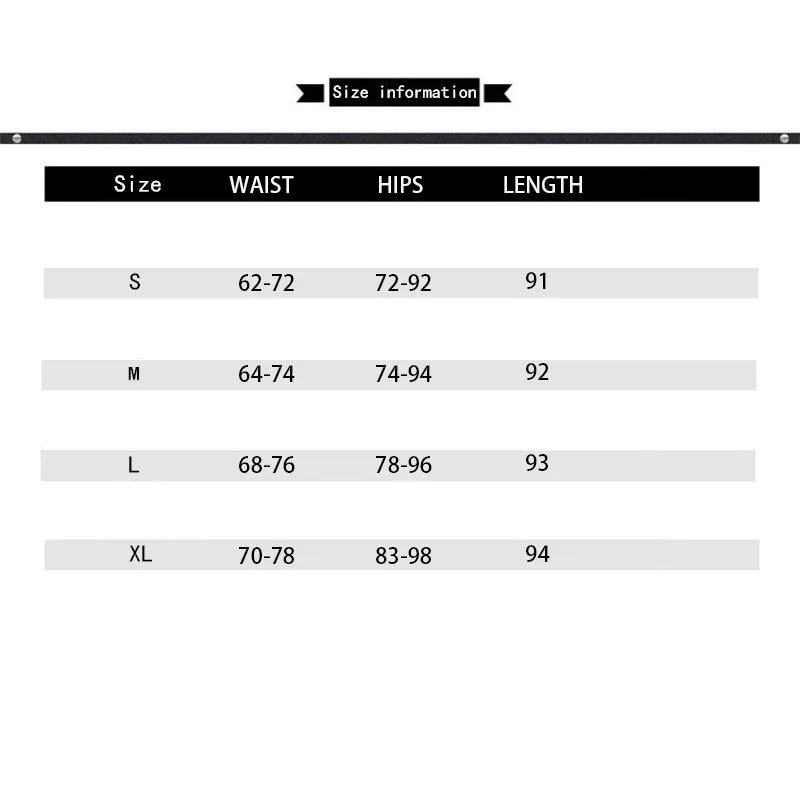 Size information

| Size | WAIST | HIPS | LENGTH |
|---|---|---|---|
| S | 62-72 | 72-92 | 91 |
| M | 64-74 | 74-94 | 92 |
| L | 68-76 | 78-96 | 93 |
| XL | 70-78 | 83-98 | 94 |